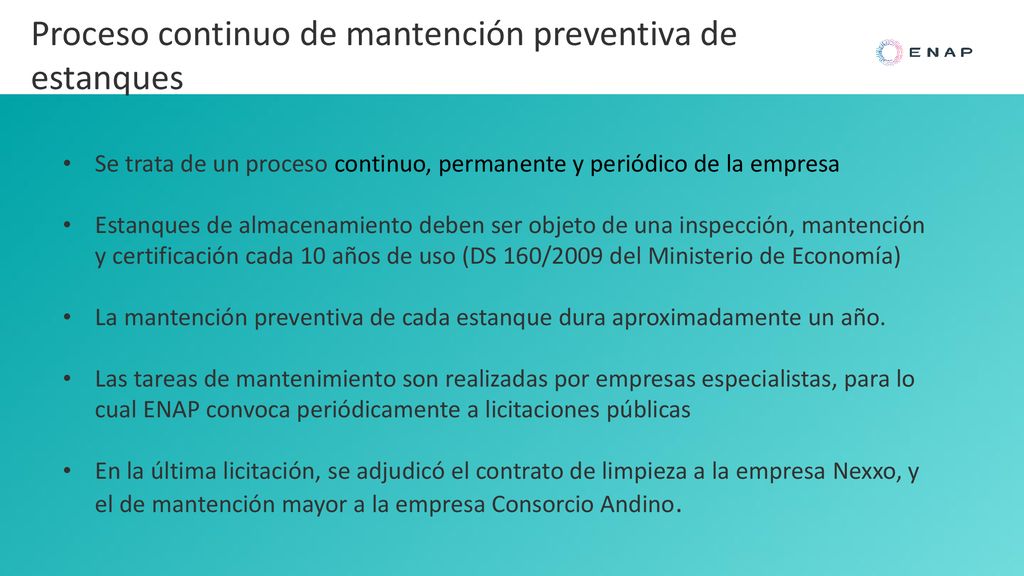 Proceso continuo de mantención preventiva de estanques

ENAP

• Se trata de un proceso continuo, permanente y periódico de la empresa

• Estanques de almacenamiento deben ser objeto de una inspección, mantención y certificación cada 10 años de uso (DS 160/2009 del Ministerio de Economía)

• La mantención preventiva de cada estanque dura aproximadamente un año.

• Las tareas de mantenimiento son realizadas por empresas especialistas, para lo cual ENAP convoca periódicamente a licitaciones públicas

• En la última licitación, se adjudicó el contrato de limpieza a la empresa Nexxo, y el de mantención mayor a la empresa Consorcio Andino.